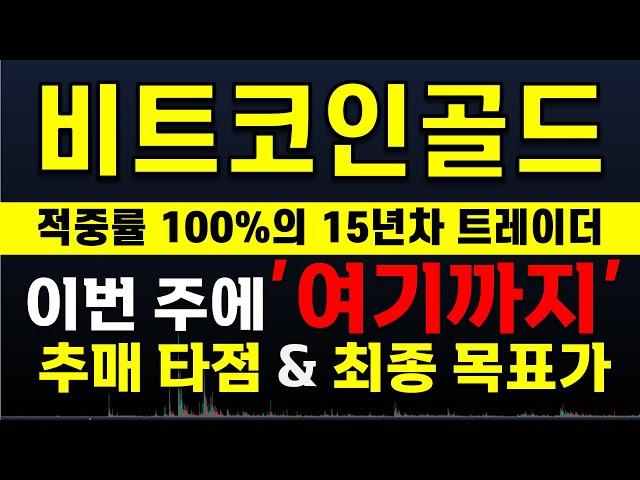 비트코인골드

적중률 100%의 15년차 트레이더

이번 주에 '여기까지'

추매 타점 & 최종 목표가